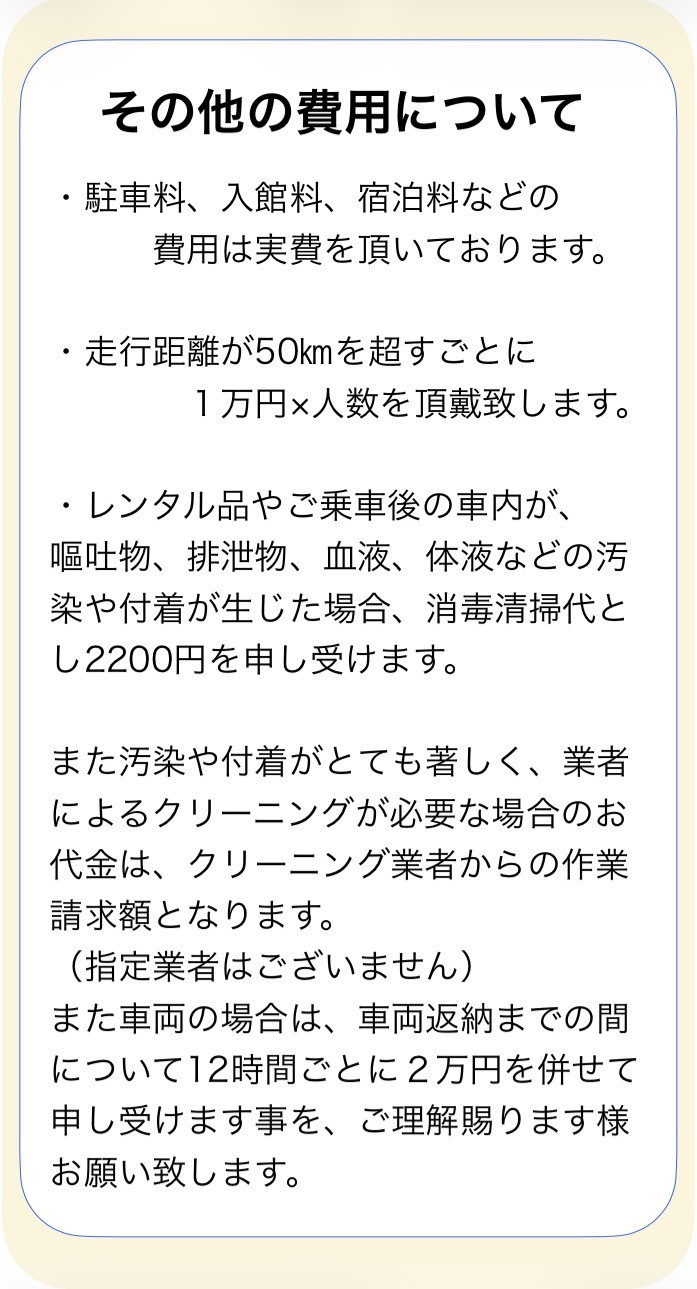 その他の費用について

・駐車料、入館料、宿泊料などの費用は実費を頂いております。

・走行距離が50㎞を超すごとに１万円×人数を頂戴致します。

・レンタル品やご乗車後の車内が、嘔吐物、排泄物、血液、体液などの汚染や付着が生じた場合、消毒清掃代とし2200円を申し受けます。

また汚染や付着がとても著しく、業者によるクリーニングが必要な場合のお代金は、クリーニング業者からの作業請求額となります。
（指定業者はございません）
また車両の場合は、車両返納までの間について12時間ごとに２万円を併せて申し受けます事を、ご理解賜ります様お願い致します。